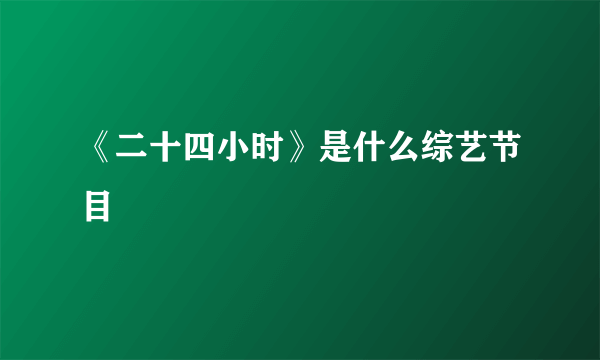 《二十四小时》是什么综艺节目